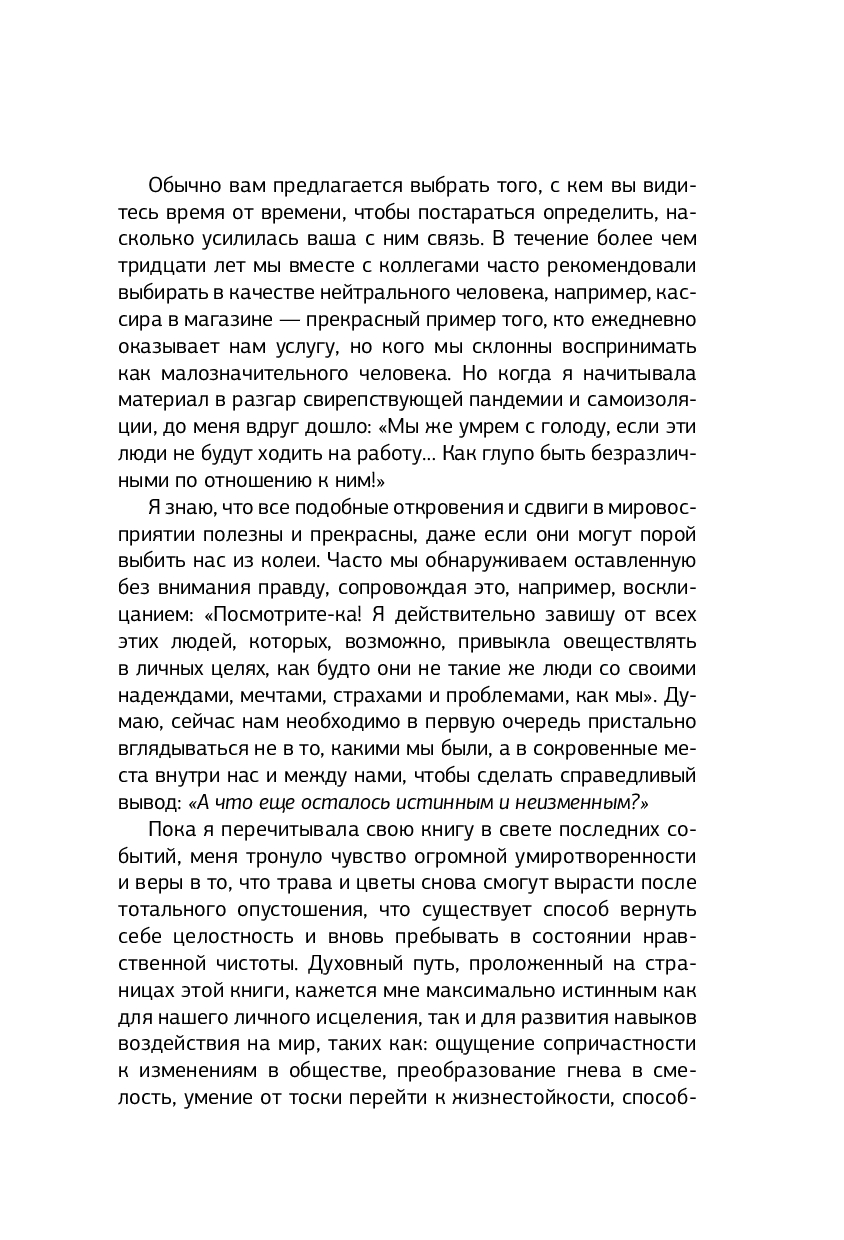 Обычно вам предлагается выбрать того, с кем вы видитесь время от времени, чтобы постараться определить, насколько усилилась ваша с ним связь. В течение более чем тридцати лет мы вместе с коллегами часто рекомендовали выбирать в качестве нейтрального человека, например, кассира в магазине — прекрасный пример того, кто ежедневно оказывает нам услугу, но кого мы склонны воспринимать как малозначительного человека. Но когда я начитывала материал в разгар свирепствующей пандемии и самоизоляции, до меня вдруг дошло: «Мы же умрем с голоду, если эти люди не будут ходить на работу... Как глупо быть безразличными по отношению к ним!»

Я знаю, что все подобные откровения и сдвиги в мировосприятии полезны и прекрасны, даже если они могут порой выбить нас из колеи. Часто мы обнаруживаем оставленную без внимания правду, сопровождая это, например, восклицанием: «Посмотрите-ка! Я действительно завишу от всех этих людей, которых, возможно, привыкла овеществлять в личных целях, как будто они не такие же люди со своими надеждами, мечтами, страхами и проблемами, как мы». Думаю, сейчас нам необходимо в первую очередь пристально вглядываться не в то, какими мы были, а в сокровенные места внутри нас и между нами, чтобы сделать справедливый вывод: «А что еще осталось истинным и неизменным?»

Пока я перечитывала свою книгу в свете последних событий, меня тронуло чувство огромной умиротворенности и веры в то, что трава и цветы снова смогут вырасти после тотального опустошения, что существует способ вернуть себе целостность и вновь пребывать в состоянии нравственной чистоты. Духовный путь, проложенный на страницах этой книги, кажется мне максимально истинным как для нашего личного исцеления, так и для развития навыков воздействия на мир, таких как: ощущение сопричастности к изменениям в обществе, преобразование гнева в смелость, умение от тоски перейти к жизнестойкости, способ-